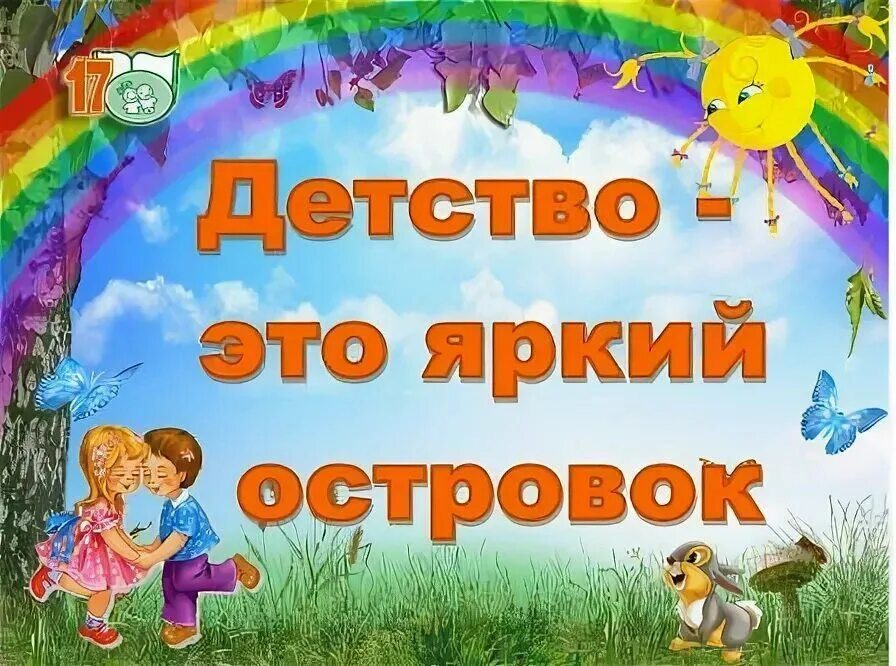 17

Детство - это яркий островок